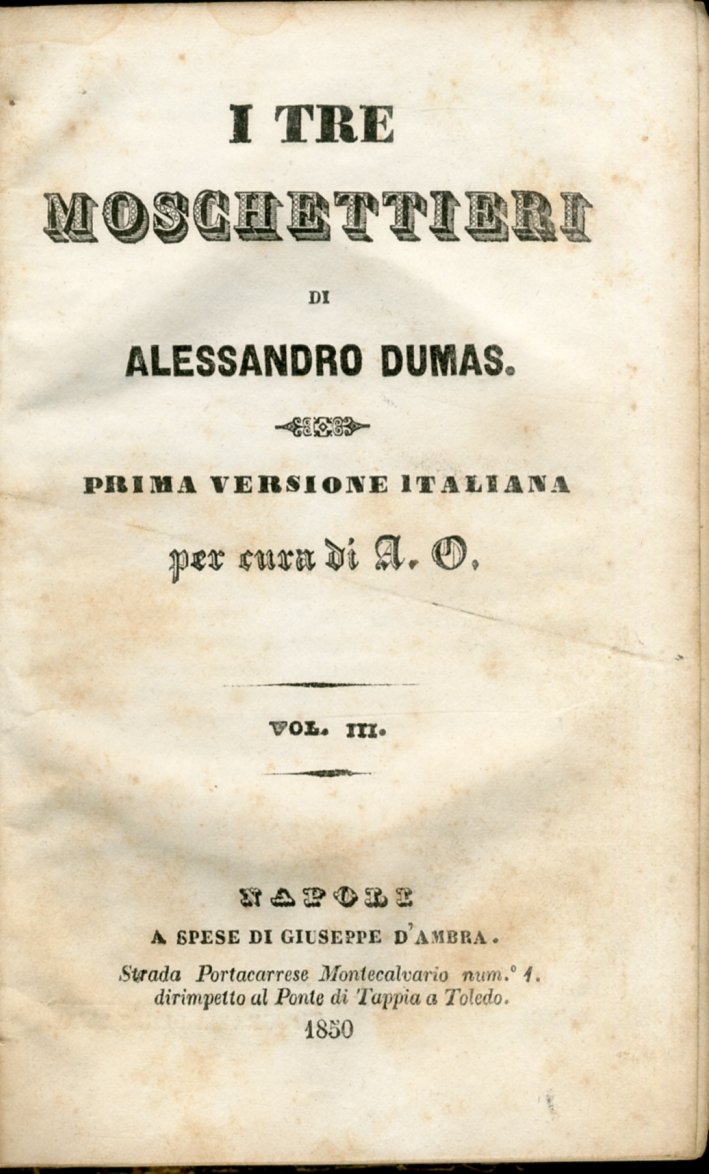 I TRE

MOSCHETTIERI

DI

ALESSANDRO DUMAS.

PRIMA VERSIONE ITALIANA

per cura di A. O.

VOL. III.

NAPOLI

A SPESE DI GIUSEPPE D'AMBRA.

Strada Portacarrese Montecalvario num.° 1. dirimpetto al Ponte di Tappia a Toledo.

1850